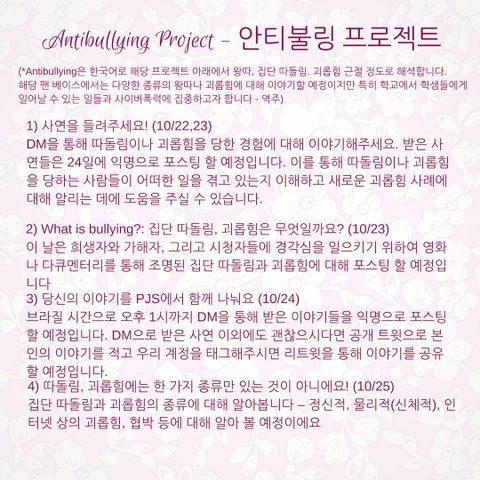 Antibullying Project – 안티불링 프로젝트

(*Antibullying은 한국어로 해당 프로젝트 아래에서 왕따, 집단 따돌림, 괴롭힘 근절 정도로 해석합니다. 해당 팬 베이스에서는 다양한 종류의 왕따나 괴롭힘에 대해 이야기할 예정이지만 특히 학교에서 학생들에게 일어날 수 있는 일들과 사이버폭력에 집중하고자 합니다 - 역주)

1) 사연을 들려주세요! (10/22,23)
DM을 통해 따돌림이나 괴롭힘을 당한 경험에 대해 이야기해주세요. 받은 사연들은 24일에 익명으로 포스팅 할 예정입니다. 이를 통해 따돌림이나 괴롭힘을 당하는 사람들이 어떠한 일을 겪고 있는지 이해하고 새로운 괴롭힘 사례에 대해 알리는 데에 도움을 주실 수 있습니다.

2) What is bullying?: 집단 따돌림, 괴롭힘은 무엇일까요? (10/23)
이 날은 희생자와 가해자, 그리고 시청자들에 경각심을 일으키기 위하여 영화나 다큐멘터리를 통해 조명된 집단 따돌림과 괴롭힘에 대해 포스팅 할 예정입니다

3) 당신의 이야기를 PJS에서 함께 나눠요 (10/24)
브라질 시간으로 오후 1시까지 DM을 통해 받은 이야기들을 익명으로 포스팅 할 예정입니다. DM으로 받은 사연 이외에도 괜찮으시다면 공개 트윗으로 본인의 이야기를 적고 우리 계정을 태그해주시면 리트윗을 통해 이야기를 공유할 예정입니다.

4) 따돌림, 괴롭힘에는 한 가지 종류만 있는 것이 아니에요! (10/25)
집단 따돌림과 괴롭힘의 종류에 대해 알아봅니다 – 정신적, 물리적(신체적), 인터넷 상의 괴롭힘, 협박 등에 대해 알아 볼 예정이에요